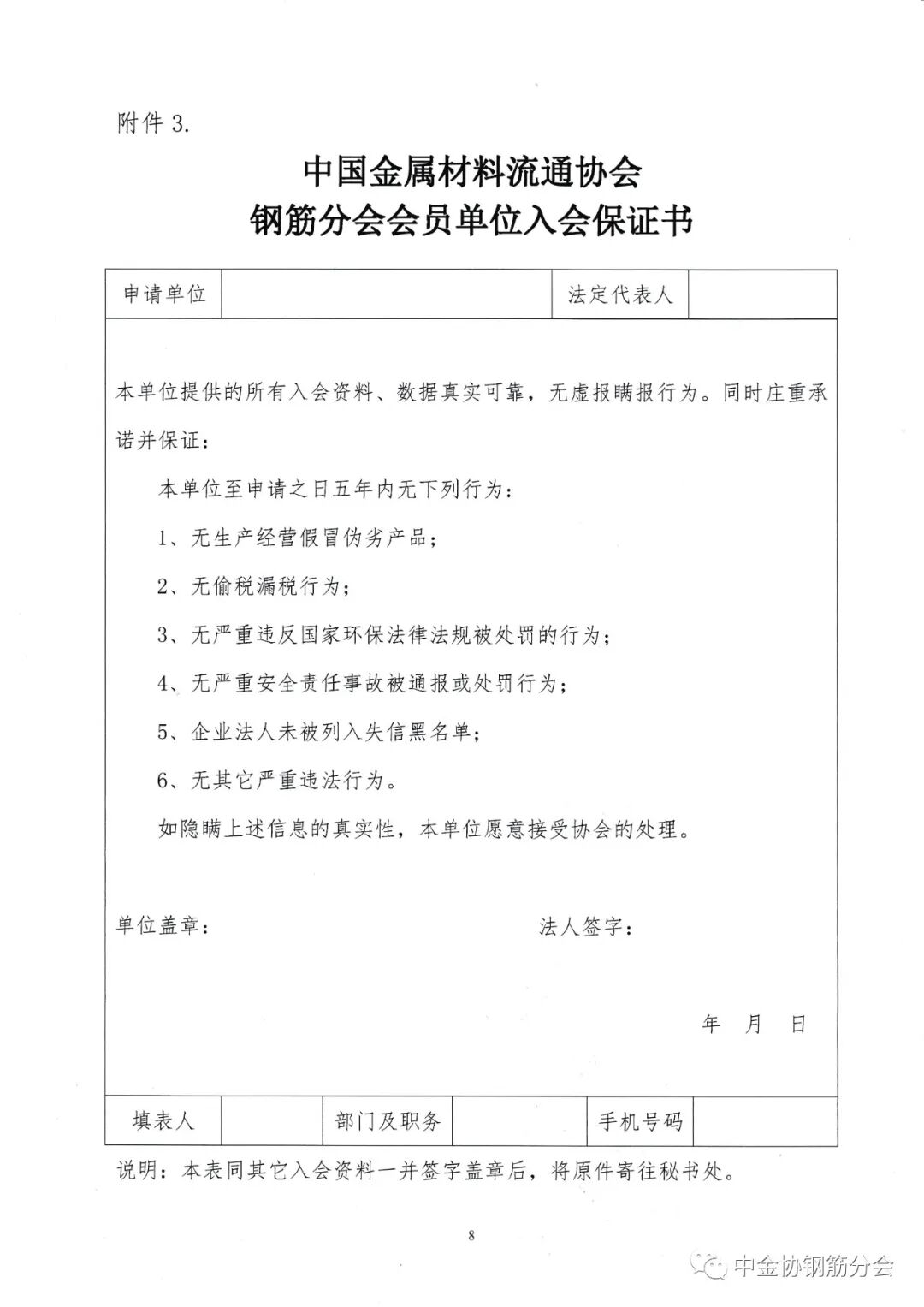 附件 3.

中国金属材料流通协会
钢筋分会会员单位入会保证书

| 申请单位 | | 法定代表人 | |
|---|---|---|---|

本单位提供的所有入会资料、数据真实可靠，无虚报瞒报行为。同时庄重承诺并保证：

本单位至申请之日五年内无下列行为：

1、无生产经营假冒伪劣产品；

2、无偷税漏税行为；

3、无严重违反国家环保法律法规被处罚的行为；

4、无严重安全责任事故被通报或处罚行为；

5、企业法人未被列入失信黑名单；

6、无其它严重违法行为。

如隐瞒上述信息的真实性，本单位愿意接受协会的处理。

单位盖章：　　　　　　　　　　法人签字：

年　月　日

| 填表人 | | 部门及职务 | | 手机号码 | |
|---|---|---|---|---|---|

说明：本表同其它入会资料一并签字盖章后，将原件寄往秘书处。

8

中金协钢筋分会